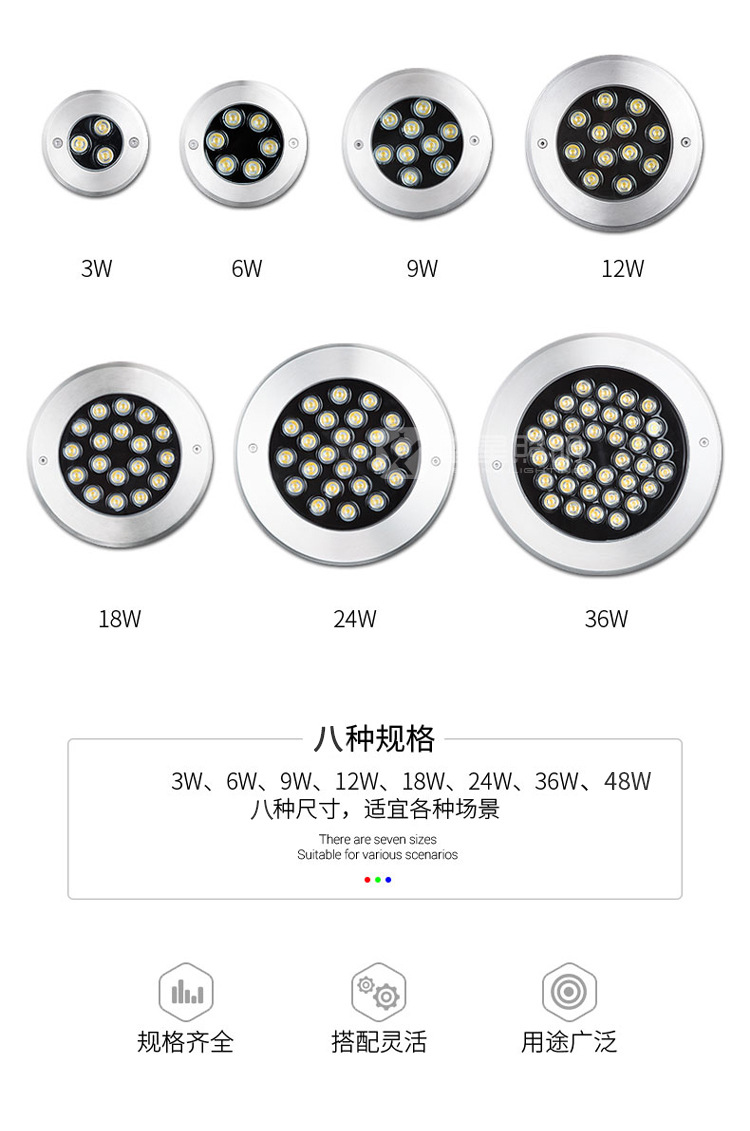 3W

6W

9W

12W

18W

24W

36W

八种规格

3W、6W、9W、12W、18W、24W、36W、48W
八种尺寸，适宜各种场景

There are seven sizes
Suitable for various scenarios

规格齐全

搭配灵活

用途广泛